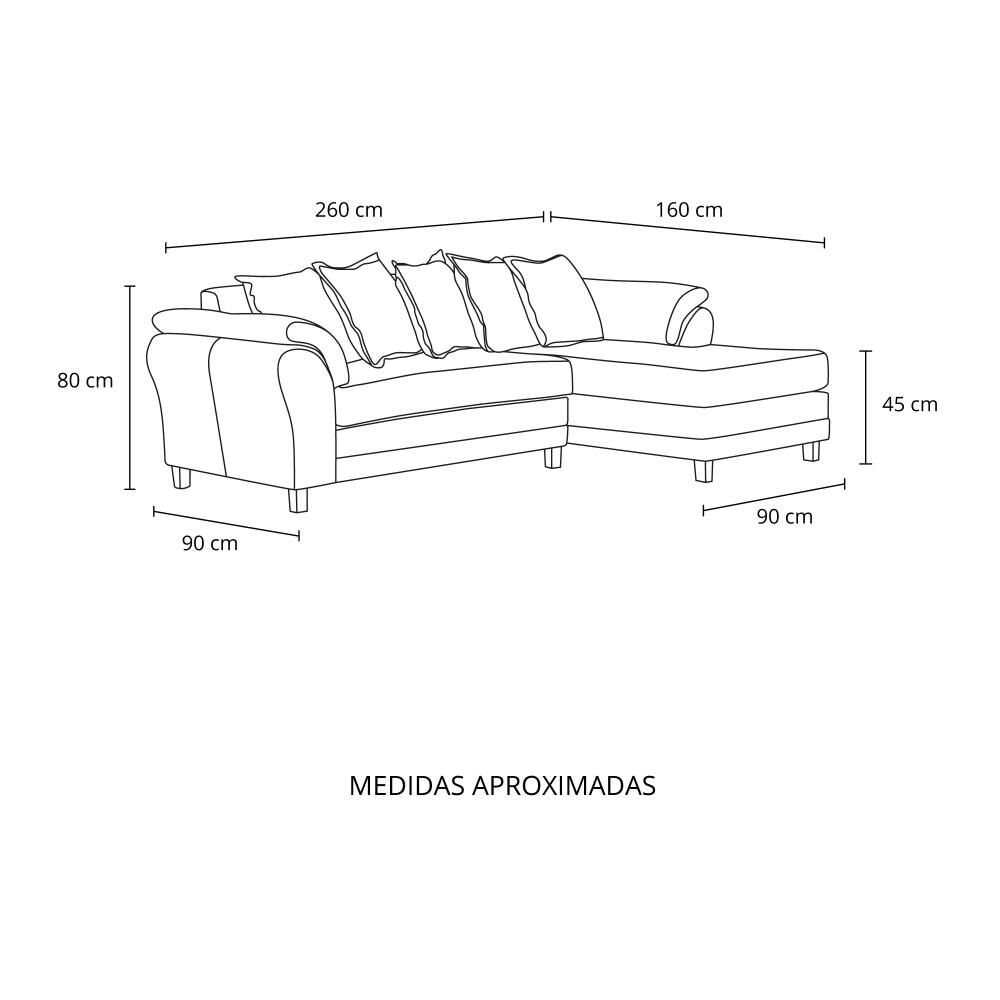 260 cm

160 cm

80 cm

45 cm

90 cm

90 cm

MEDIDAS APROXIMADAS